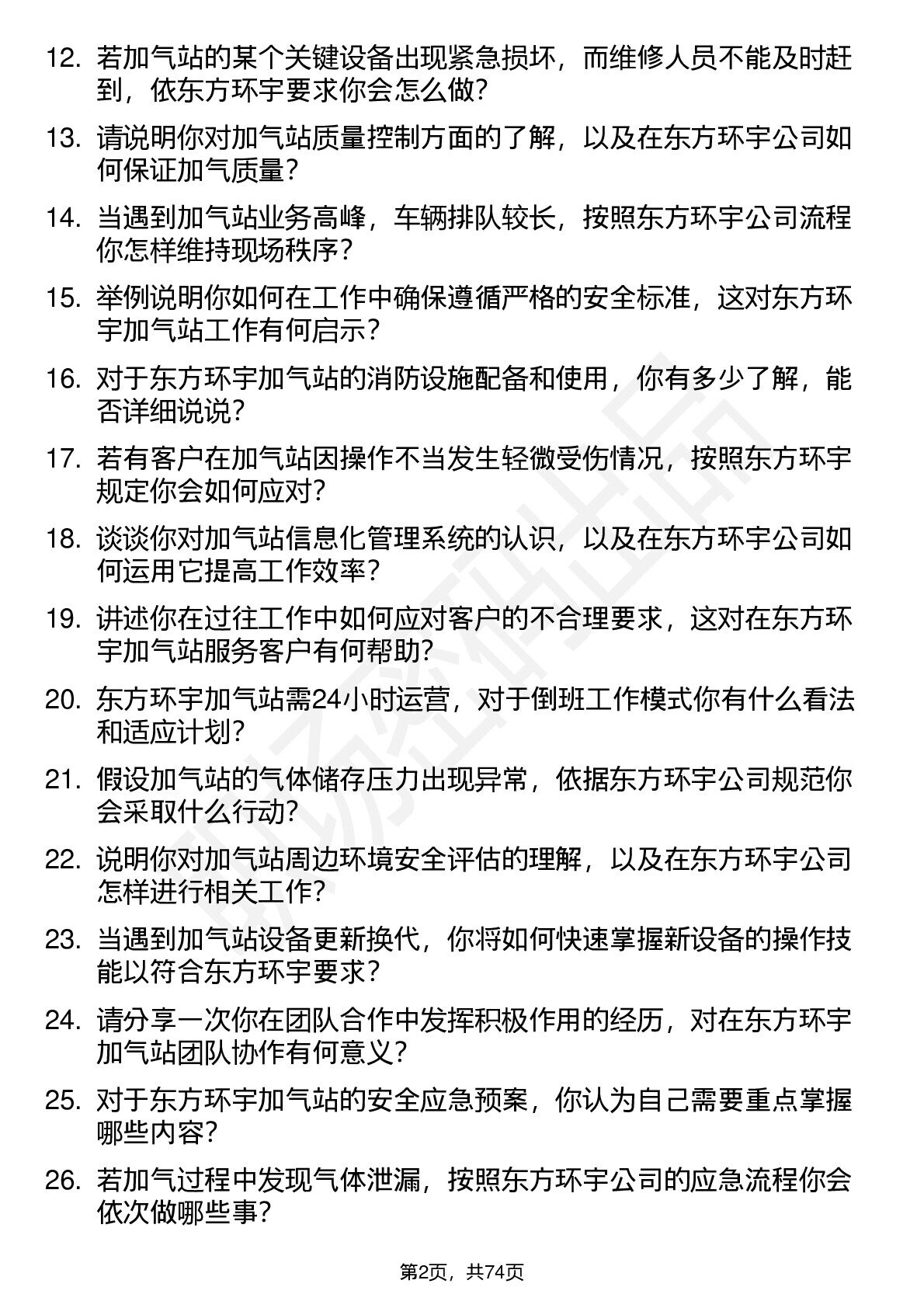 12. 若加气站的某个关键设备出现紧急损坏，而维修人员不能及时赶到，依东方环宇要求你会怎么做？

13. 请说明你对加气站质量控制方面的了解，以及在东方环宇公司如何保证加气质量？

14. 当遇到加气站业务高峰，车辆排队较长，按照东方环宇公司流程你怎样维持现场秩序？

15. 举例说明你如何在工作中确保遵循严格的安全标准，这对东方环宇加气站工作有何启示？

16. 对于东方环宇加气站的消防设施配备和使用，你有多少了解，能否详细说说？

17. 若有客户在加气站因操作不当发生轻微受伤情况，按照东方环宇规定你会如何应对？

18. 谈谈你对加气站信息化管理系统的认识，以及在东方环宇公司如何运用它提高工作效率？

19. 讲述你在过往工作中如何应对客户的不合理要求，这对在东方环宇加气站服务客户有何帮助？

20. 东方环宇加气站需24小时运营，对于倒班工作模式你有什么看法和适应计划？

21. 假设加气站的气体储存压力出现异常，依据东方环宇公司规范你会采取什么行动？

22. 说明你对加气站周边环境安全评估的理解，以及在东方环宇公司怎样进行相关工作？

23. 当遇到加气站设备更新换代，你将如何快速掌握新设备的操作技能以符合东方环宇要求？

24. 请分享一次你在团队合作中发挥积极作用的经历，对在东方环宇加气站团队协作有何意义？

25. 对于东方环宇加气站的安全应急预案，你认为自己需要重点掌握哪些内容？

26. 若加气过程中发现气体泄漏，按照东方环宇公司的应急流程你会依次做哪些事？

第2页，共74页